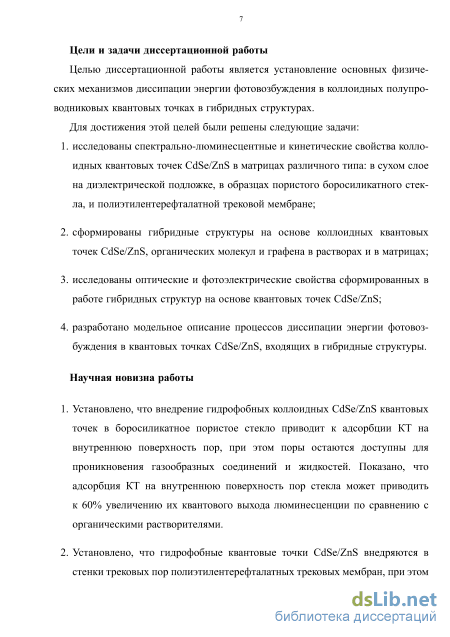 7

Цели и задачи диссертационной работы

Целью диссертационной работы является установление основных физических механизмов диссипации энергии фотовозбуждения в коллоидных полупроводниковых квантовых точках в гибридных структурах.

Для достижения этой целей были решены следующие задачи:

1. исследованы спектрально-люминесцентные и кинетические свойства коллоидных квантовых точек CdSe/ZnS в матрицах различного типа: в сухом слое на диэлектрической подложке, в образцах пористого боросиликатного стекла, и полиэтилентерефталатной трековой мембране;

2. сформированы гибридные структуры на основе коллоидных квантовых точек CdSe/ZnS, органических молекул и графена в растворах и в матрицах;

3. исследованы оптические и фотоэлектрические свойства сформированных в работе гибридных структур на основе квантовых точек CdSe/ZnS;

4. разработано модельное описание процессов диссипации энергии фотовозбуждения в квантовых точках CdSe/ZnS, входящих в гибридные структуры.

Научная новизна работы

1. Установлено, что внедрение гидрофобных коллоидных CdSe/ZnS квантовых точек в боросиликатное пористое стекло приводит к адсорбции КТ на внутреннюю поверхность пор, при этом поры остаются доступны для проникновения газообразных соединений и жидкостей. Показано, что адсорбция КТ на внутреннюю поверхность пор стекла может приводить к 60% увеличению их квантового выхода люминесценции по сравнению с органическими растворителями.

2. Установлено, что гидрофобные квантовые точки CdSe/ZnS внедряются в стенки трековых пор полиэтилентерефталатных трековых мембран, при этом

dsLib.net
библиотека диссертаций